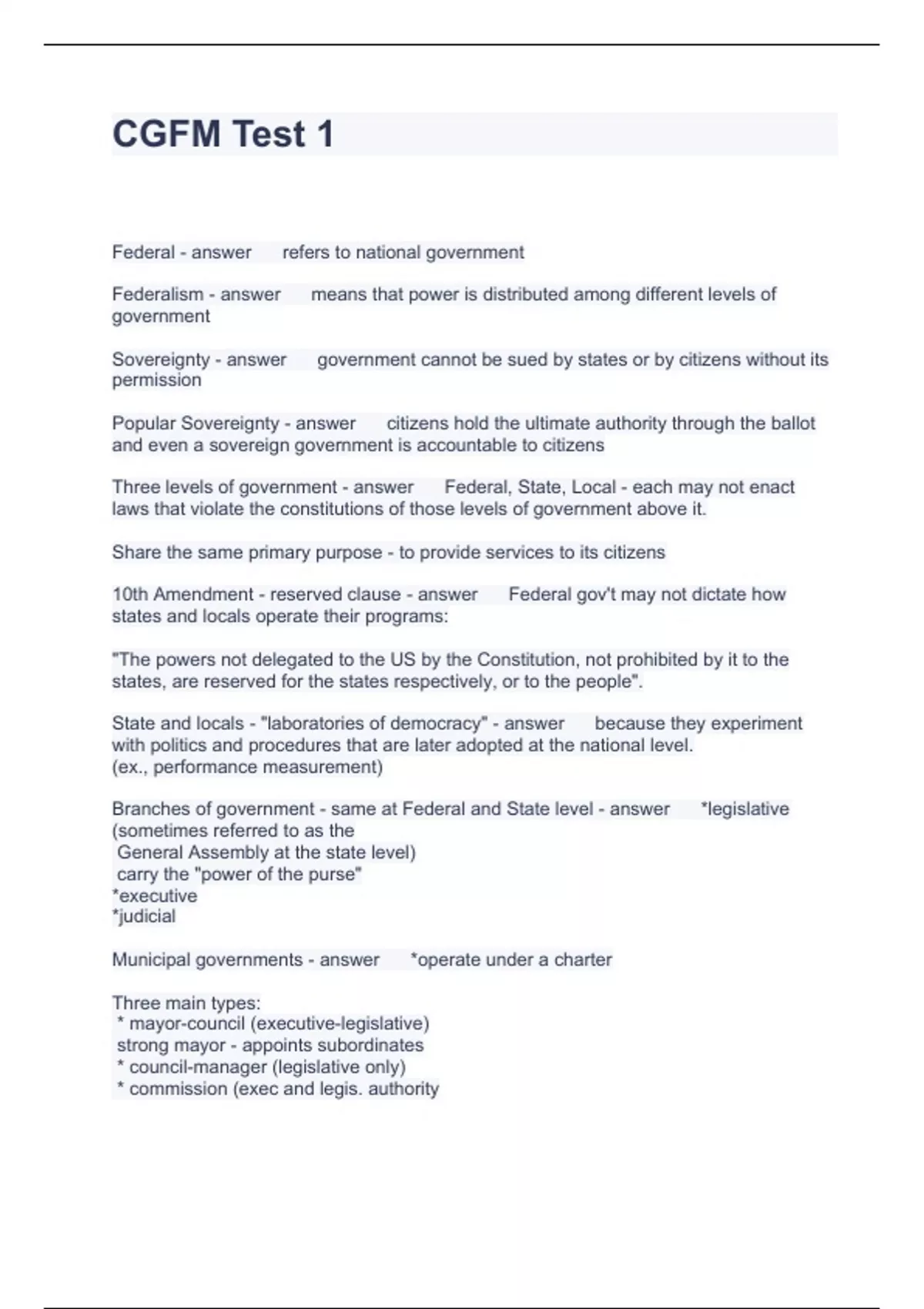 CGFM Test 1

Federal - answer refers to national government

Federalism - answer means that power is distributed among different levels of government

Sovereignty - answer government cannot be sued by states or by citizens without its permission

Popular Sovereignty - answer citizens hold the ultimate authority through the ballot and even a sovereign government is accountable to citizens

Three levels of government - answer Federal, State, Local - each may not enact laws that violate the constitutions of those levels of government above it.

Share the same primary purpose - to provide services to its citizens

10th Amendment - reserved clause - answer Federal gov't may not dictate how states and locals operate their programs:

"The powers not delegated to the US by the Constitution, not prohibited by it to the states, are reserved for the states respectively, or to the people".

State and locals - "laboratories of democracy" - answer because they experiment with politics and procedures that are later adopted at the national level.
(ex., performance measurement)

Branches of government - same at Federal and State level - answer *legislative (sometimes referred to as the
General Assembly at the state level)
carry the "power of the purse"
*executive
*judicial

Municipal governments - answer *operate under a charter

Three main types:
* mayor-council (executive-legislative)
strong mayor - appoints subordinates
* council-manager (legislative only)
* commission (exec and legis. authority